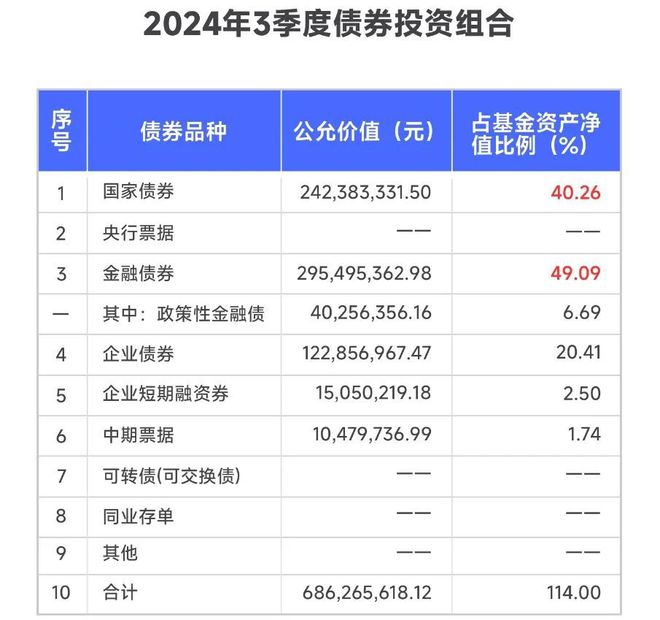 2024年3季度债券投资组合

| 序号 | 债券品种 | 公允价值（元） | 占基金资产净值比例（%） |
|---|---|---|---|
| 1 | 国家债券 | 242,383,331.50 | 40.26 |
| 2 | 央行票据 | —— | —— |
| 3 | 金融债券 | 295,495,362.98 | 49.09 |
| — | 其中：政策性金融债 | 40,256,356.16 | 6.69 |
| 4 | 企业债券 | 122,856,967.47 | 20.41 |
| 5 | 企业短期融资券 | 15,050,219.18 | 2.50 |
| 6 | 中期票据 | 10,479,736.99 | 1.74 |
| 7 | 可转债(可交换债) | —— | —— |
| 8 | 同业存单 | —— | —— |
| 9 | 其他 | —— | —— |
| 10 | 合计 | 686,265,618.12 | 114.00 |